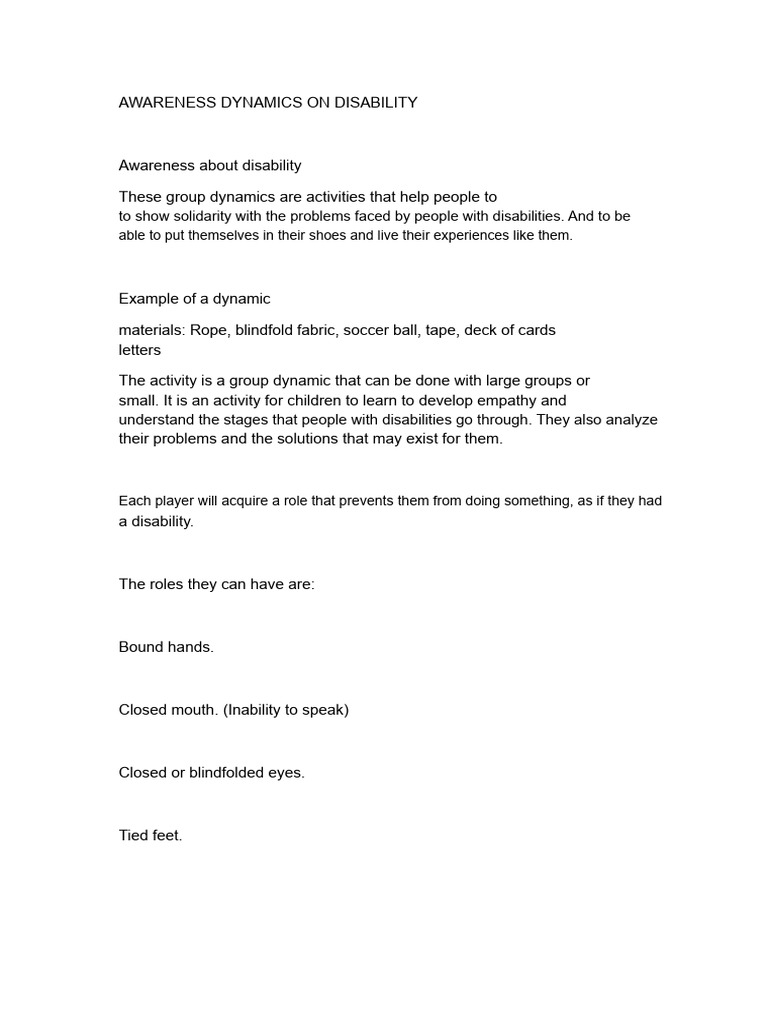 AWARENESS DYNAMICS ON DISABILITY

Awareness about disability

These group dynamics are activities that help people to to show solidarity with the problems faced by people with disabilities. And to be able to put themselves in their shoes and live their experiences like them.

Example of a dynamic

materials: Rope, blindfold fabric, soccer ball, tape, deck of cards letters

The activity is a group dynamic that can be done with large groups or small. It is an activity for children to learn to develop empathy and understand the stages that people with disabilities go through. They also analyze their problems and the solutions that may exist for them.

Each player will acquire a role that prevents them from doing something, as if they had a disability.

The roles they can have are:

Bound hands.

Closed mouth. (Inability to speak)

Closed or blindfolded eyes.

Tied feet.